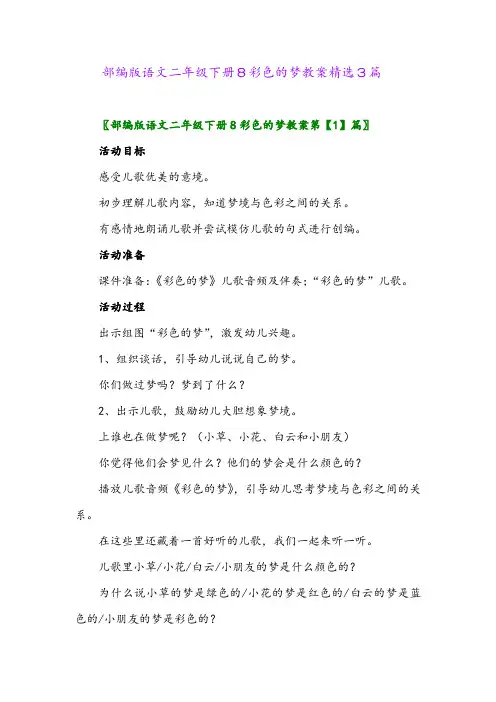 部编版语文二年级下册8彩色的梦教案精选3篇

〖部编版语文二年级下册8彩色的梦教案第【1】篇〗

活动目标

感受儿歌优美的意境。

初步理解儿歌内容，知道梦境与色彩之间的关系。

有感情地朗诵儿歌并尝试模仿儿歌的句式进行创编。

活动准备

课件准备:《彩色的梦》儿歌音频及伴奏;“彩色的梦”儿歌。

活动过程

出示组图“彩色的梦”，激发幼儿兴趣。

1、组织谈话，引导幼儿说说自己的梦。

你们做过梦吗？梦到了什么？

2、出示儿歌，鼓励幼儿大胆想象梦境。

上谁也在做梦呢？（小草、小花、白云和小朋友）

你觉得他们会梦见什么？他们的梦会是什么颜色的？

播放儿歌音频《彩色的梦》，引导幼儿思考梦境与色彩之间的关系。

在这些里还藏着一首好听的儿歌，我们一起来听一听。

儿歌里小草/小花/白云/小朋友的梦是什么颜色的？

为什么说小草的梦是绿色的/小花的梦是红色的/白云的梦是蓝色的/小朋友的梦是彩色的？